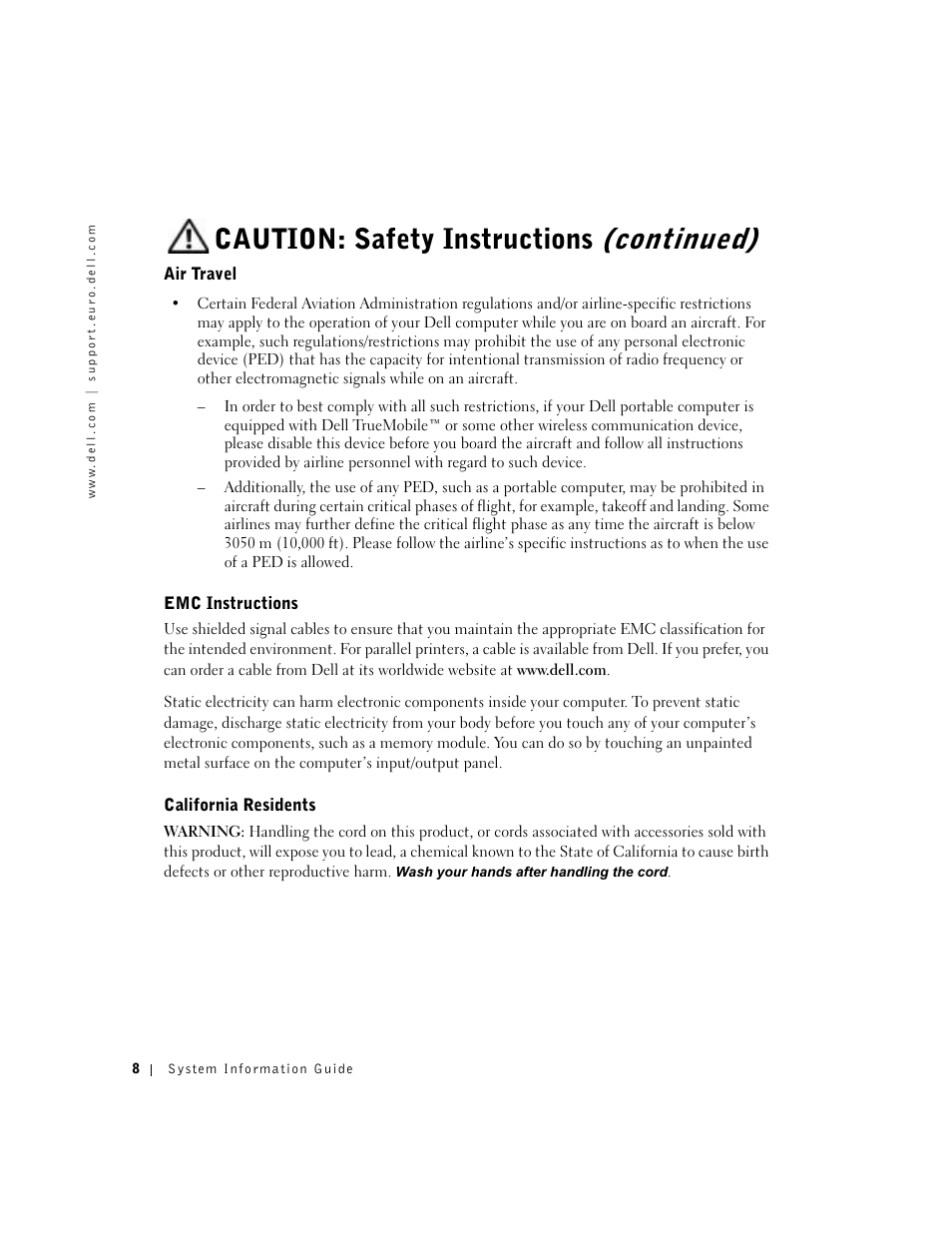 www.dell.com | support.euro.dell.com

CAUTION: Safety Instructions (continued)

Air Travel

• Certain Federal Aviation Administration regulations and/or airline-specific restrictions may apply to the operation of your Dell computer while you are on board an aircraft. For example, such regulations/restrictions may prohibit the use of any personal electronic device (PED) that has the capacity for intentional transmission of radio frequency or other electromagnetic signals while on an aircraft.

– In order to best comply with all such restrictions, if your Dell portable computer is equipped with Dell TrueMobile™ or some other wireless communication device, please disable this device before you board the aircraft and follow all instructions provided by airline personnel with regard to such device.

– Additionally, the use of any PED, such as a portable computer, may be prohibited in aircraft during certain critical phases of flight, for example, takeoff and landing. Some airlines may further define the critical flight phase as any time the aircraft is below 3050 m (10,000 ft). Please follow the airline's specific instructions as to when the use of a PED is allowed.

EMC Instructions

Use shielded signal cables to ensure that you maintain the appropriate EMC classification for the intended environment. For parallel printers, a cable is available from Dell. If you prefer, you can order a cable from Dell at its worldwide website at www.dell.com.

Static electricity can harm electronic components inside your computer. To prevent static damage, discharge static electricity from your body before you touch any of your computer's electronic components, such as a memory module. You can do so by touching an unpainted metal surface on the computer's input/output panel.

California Residents

WARNING: Handling the cord on this product, or cords associated with accessories sold with this product, will expose you to lead, a chemical known to the State of California to cause birth defects or other reproductive harm. Wash your hands after handling the cord.

8 | System Information Guide